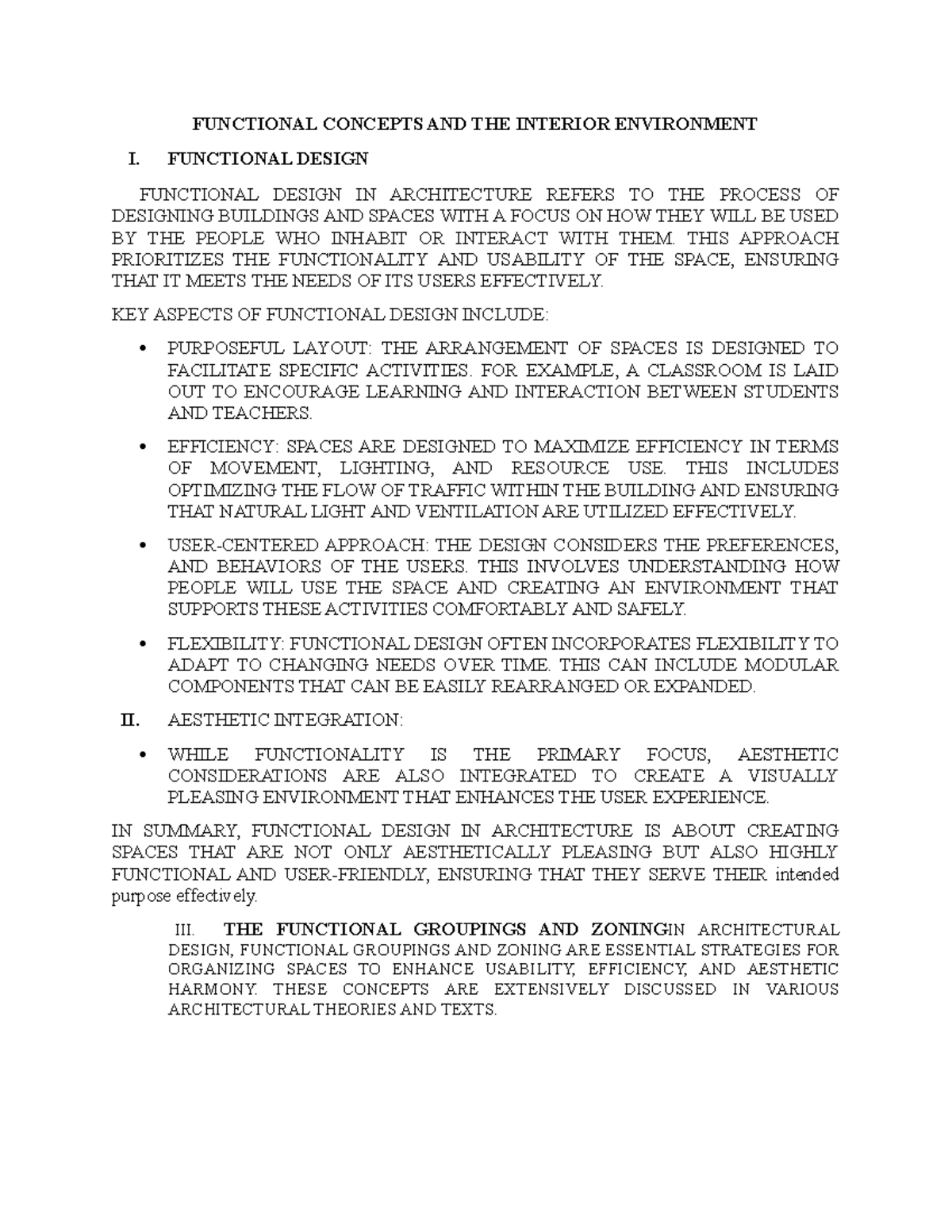 FUNCTIONAL CONCEPTS AND THE INTERIOR ENVIRONMENT

I. FUNCTIONAL DESIGN

FUNCTIONAL DESIGN IN ARCHITECTURE REFERS TO THE PROCESS OF DESIGNING BUILDINGS AND SPACES WITH A FOCUS ON HOW THEY WILL BE USED BY THE PEOPLE WHO INHABIT OR INTERACT WITH THEM. THIS APPROACH PRIORITIZES THE FUNCTIONALITY AND USABILITY OF THE SPACE, ENSURING THAT IT MEETS THE NEEDS OF ITS USERS EFFECTIVELY.

KEY ASPECTS OF FUNCTIONAL DESIGN INCLUDE:

• PURPOSEFUL LAYOUT: THE ARRANGEMENT OF SPACES IS DESIGNED TO FACILITATE SPECIFIC ACTIVITIES. FOR EXAMPLE, A CLASSROOM IS LAID OUT TO ENCOURAGE LEARNING AND INTERACTION BETWEEN STUDENTS AND TEACHERS.

• EFFICIENCY: SPACES ARE DESIGNED TO MAXIMIZE EFFICIENCY IN TERMS OF MOVEMENT, LIGHTING, AND RESOURCE USE. THIS INCLUDES OPTIMIZING THE FLOW OF TRAFFIC WITHIN THE BUILDING AND ENSURING THAT NATURAL LIGHT AND VENTILATION ARE UTILIZED EFFECTIVELY.

• USER-CENTERED APPROACH: THE DESIGN CONSIDERS THE PREFERENCES, AND BEHAVIORS OF THE USERS. THIS INVOLVES UNDERSTANDING HOW PEOPLE WILL USE THE SPACE AND CREATING AN ENVIRONMENT THAT SUPPORTS THESE ACTIVITIES COMFORTABLY AND SAFELY.

• FLEXIBILITY: FUNCTIONAL DESIGN OFTEN INCORPORATES FLEXIBILITY TO ADAPT TO CHANGING NEEDS OVER TIME. THIS CAN INCLUDE MODULAR COMPONENTS THAT CAN BE EASILY REARRANGED OR EXPANDED.

II. AESTHETIC INTEGRATION:

• WHILE FUNCTIONALITY IS THE PRIMARY FOCUS, AESTHETIC CONSIDERATIONS ARE ALSO INTEGRATED TO CREATE A VISUALLY PLEASING ENVIRONMENT THAT ENHANCES THE USER EXPERIENCE.

IN SUMMARY, FUNCTIONAL DESIGN IN ARCHITECTURE IS ABOUT CREATING SPACES THAT ARE NOT ONLY AESTHETICALLY PLEASING BUT ALSO HIGHLY FUNCTIONAL AND USER-FRIENDLY, ENSURING THAT THEY SERVE THEIR intended purpose effectively.

III. THE FUNCTIONAL GROUPINGS AND ZONINGIN ARCHITECTURAL DESIGN, FUNCTIONAL GROUPINGS AND ZONING ARE ESSENTIAL STRATEGIES FOR ORGANIZING SPACES TO ENHANCE USABILITY, EFFICIENCY, AND AESTHETIC HARMONY. THESE CONCEPTS ARE EXTENSIVELY DISCUSSED IN VARIOUS ARCHITECTURAL THEORIES AND TEXTS.